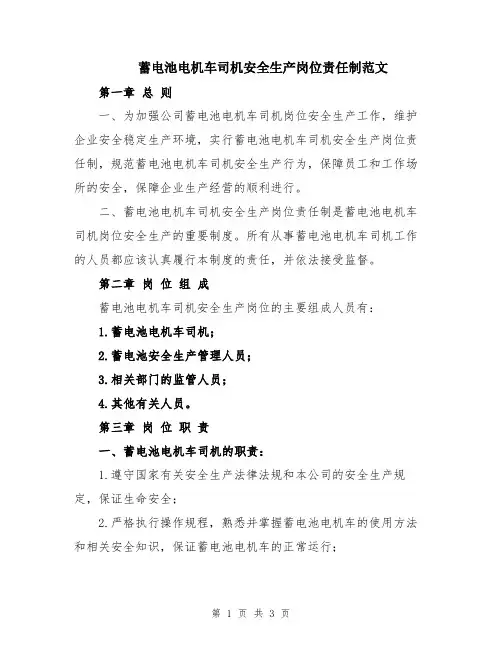 蓄电池电机车司机安全生产岗位责任制范文

第一章 总 则

一、为加强公司蓄电池电机车司机岗位安全生产工作，维护企业安全稳定生产环境，实行蓄电池电机车司机安全生产岗位责任制，规范蓄电池电机车司机安全生产行为，保障员工和工作场所的安全，保障企业生产经营的顺利进行。

二、蓄电池电机车司机安全生产岗位责任制是蓄电池电机车司机岗位安全生产的重要制度。所有从事蓄电池电机车司机工作的人员都应该认真履行本制度的责任，并依法接受监督。

第二章 岗 位 组 成

蓄电池电机车司机安全生产岗位的主要组成人员有：

1.蓄电池电机车司机；

2.蓄电池安全生产管理人员；

3.相关部门的监管人员；

4.其他有关人员。

第三章 岗 位 职 责

一、蓄电池电机车司机的职责：

1.遵守国家有关安全生产法律法规和本公司的安全生产规定，保证生命安全；

2.严格执行操作规程，熟悉并掌握蓄电池电机车的使用方法和相关安全知识，保证蓄电池电机车的正常运行；

第 1 页 共 3 页